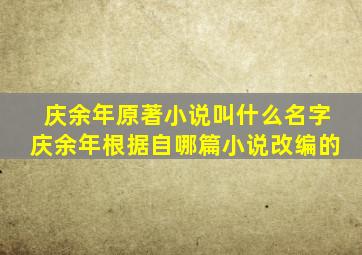 庆余年原著小说叫什么名字
庆余年根据自哪篇小说改编的